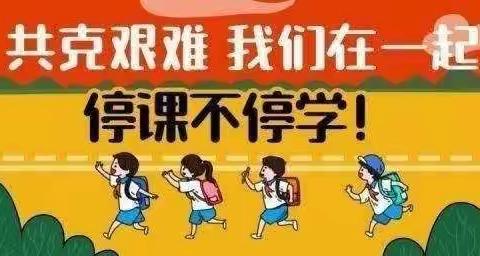 共克艰难 我们在一起

停课不停学!